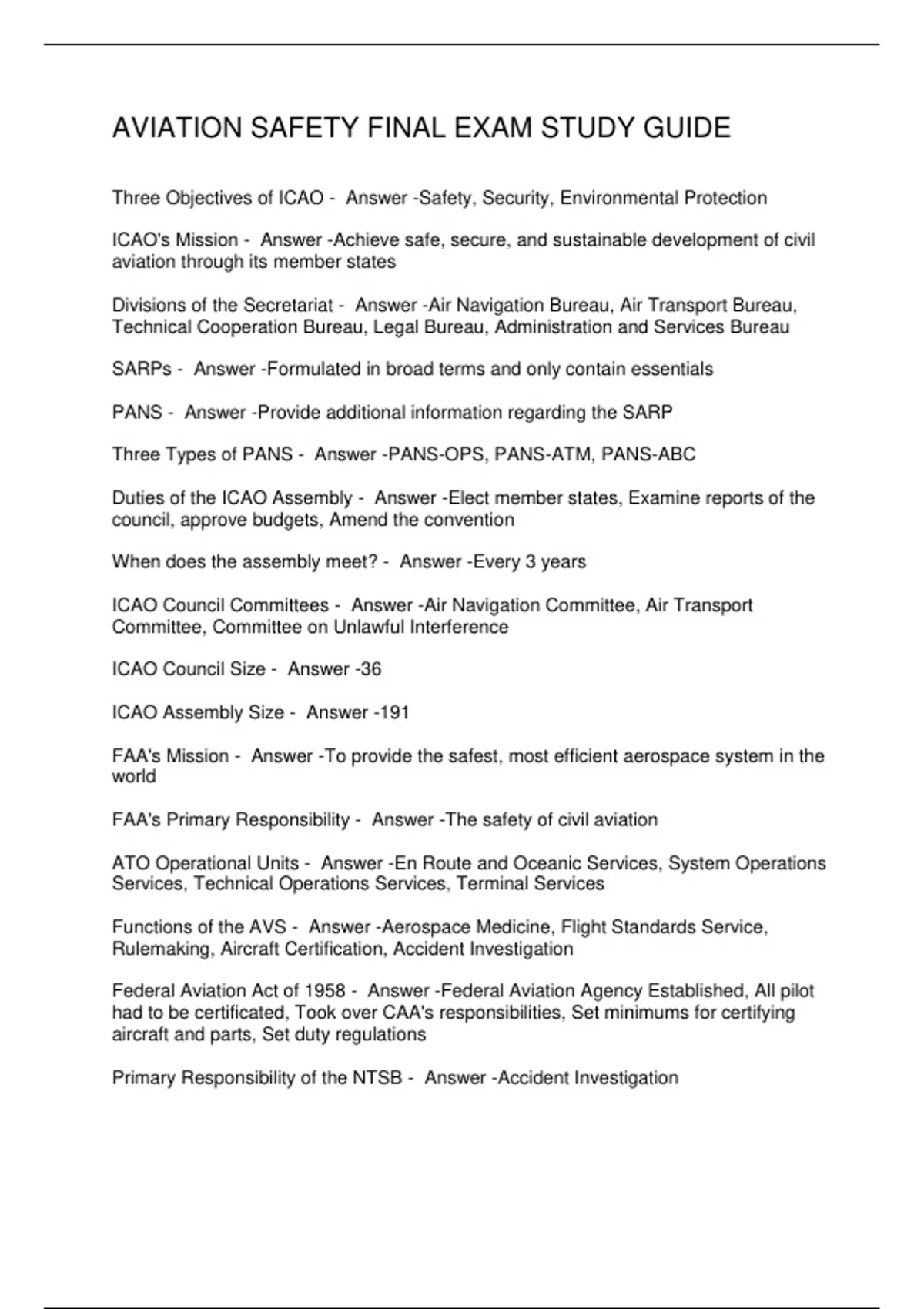 AVIATION SAFETY FINAL EXAM STUDY GUIDE

Three Objectives of ICAO - Answer -Safety, Security, Environmental Protection

ICAO's Mission - Answer -Achieve safe, secure, and sustainable development of civil aviation through its member states

Divisions of the Secretariat - Answer -Air Navigation Bureau, Air Transport Bureau, Technical Cooperation Bureau, Legal Bureau, Administration and Services Bureau

SARPs - Answer -Formulated in broad terms and only contain essentials

PANS - Answer -Provide additional information regarding the SARP

Three Types of PANS - Answer -PANS-OPS, PANS-ATM, PANS-ABC

Duties of the ICAO Assembly - Answer -Elect member states, Examine reports of the council, approve budgets, Amend the convention

When does the assembly meet? - Answer -Every 3 years

ICAO Council Committees - Answer -Air Navigation Committee, Air Transport Committee, Committee on Unlawful Interference

ICAO Council Size - Answer -36

ICAO Assembly Size - Answer -191

FAA's Mission - Answer -To provide the safest, most efficient aerospace system in the world

FAA's Primary Responsibility - Answer -The safety of civil aviation

ATO Operational Units - Answer -En Route and Oceanic Services, System Operations Services, Technical Operations Services, Terminal Services

Functions of the AVS - Answer -Aerospace Medicine, Flight Standards Service, Rulemaking, Aircraft Certification, Accident Investigation

Federal Aviation Act of 1958 - Answer -Federal Aviation Agency Established, All pilot had to be certificated, Took over CAA's responsibilities, Set minimums for certifying aircraft and parts, Set duty regulations

Primary Responsibility of the NTSB - Answer -Accident Investigation